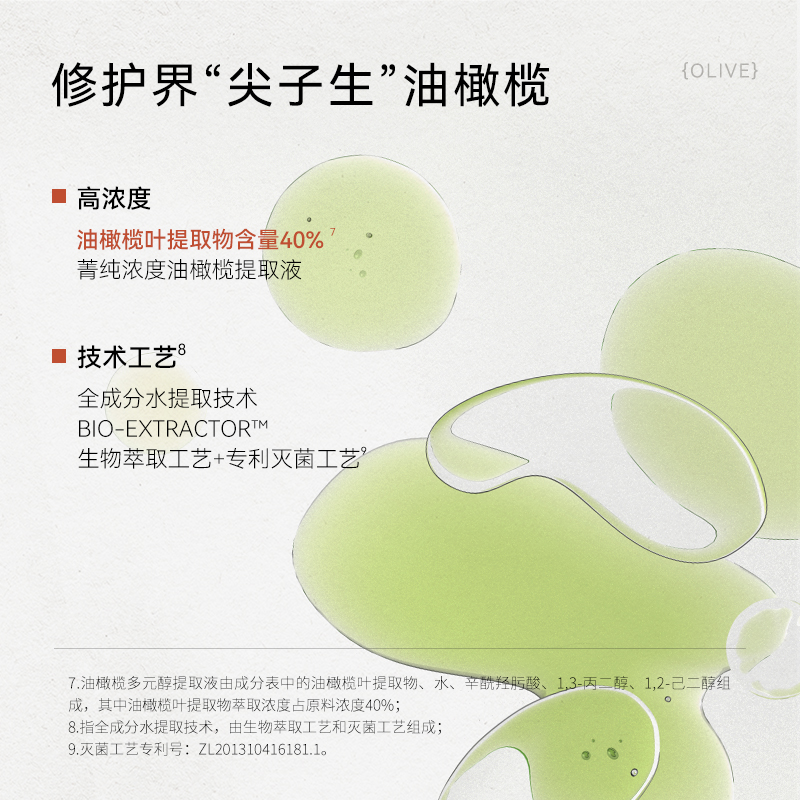 修护界“尖子生”油橄榄

{OLIVE}

■ 高浓度

油橄榄叶提取物含量40%$^{7}$
菁纯浓度油橄榄提取液

■ 技术工艺$^{8}$

全成分水提取技术
BIO-EXTRACTOR™
生物萃取工艺+专利灭菌工艺$^{9}$

7.油橄榄多元醇提取液由成分表中的油橄榄叶提取物、水、辛酰羟肟酸、1,3-丙二醇、1,2-己二醇组成，其中油橄榄叶提取物萃取浓度占原料浓度40%；
8.指全成分水提取技术，由生物萃取工艺和灭菌工艺组成；
9.灭菌工艺专利号：ZL201310416181.1。